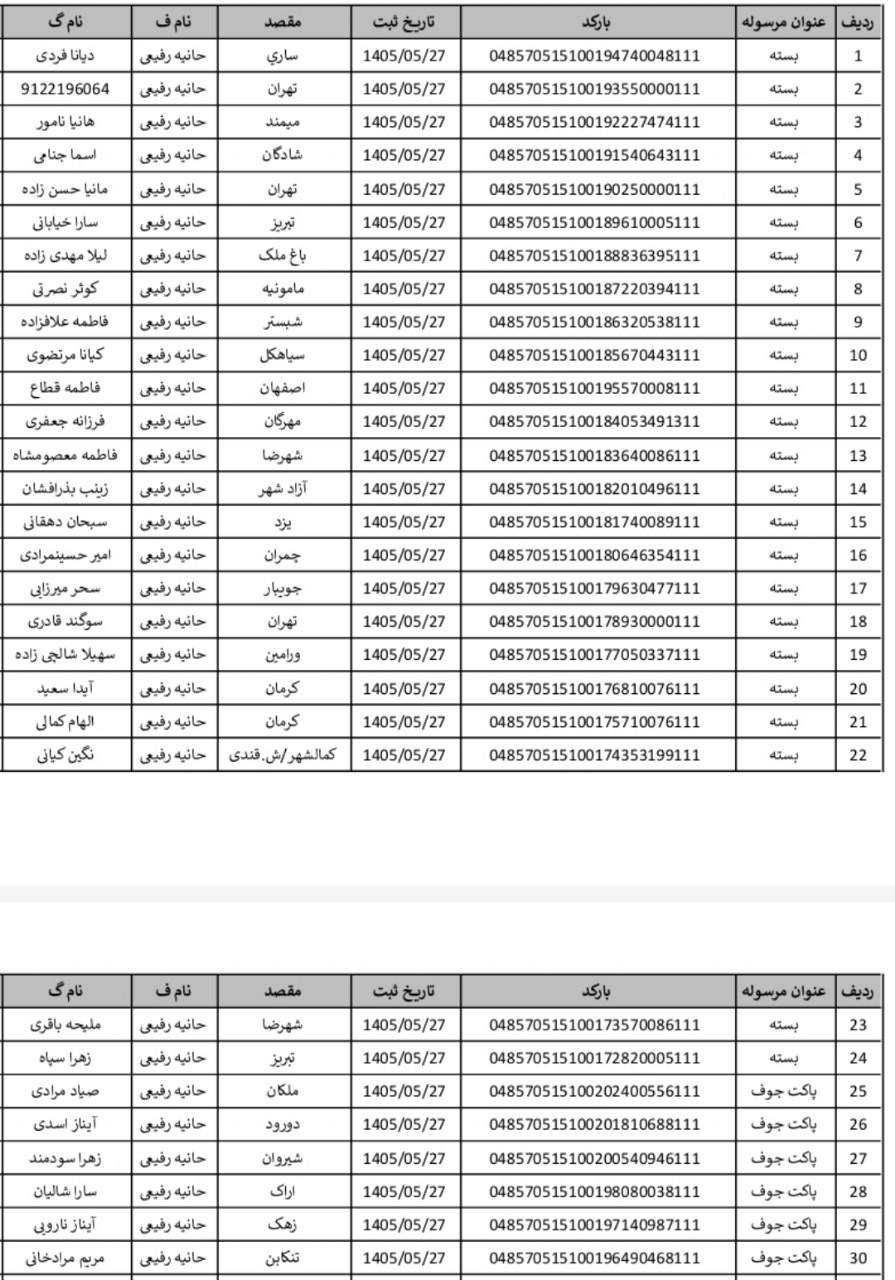 | ردیف | عنوان مرسوله | بارکد | تاریخ ثبت | مقصد | نام ف | نام گ |
|---|---|---|---|---|---|---|
| 1 | بسته | 048570515100194740048111 | 1405/05/27 | ساري | حانیه رفیعی | دیانا فردی |
| 2 | بسته | 048570515100193550000111 | 1405/05/27 | تهران | حانیه رفیعی | 9122196064 |
| 3 | بسته | 048570515100192227474111 | 1405/05/27 | میمند | حانیه رفیعی | هانیا نامور |
| 4 | بسته | 048570515100191540643111 | 1405/05/27 | شادگان | حانیه رفیعی | اسما جنامی |
| 5 | بسته | 048570515100190250000111 | 1405/05/27 | تهران | حانیه رفیعی | مانیا حسن زاده |
| 6 | بسته | 048570515100189610005111 | 1405/05/27 | تبریز | حانیه رفیعی | سارا خیابانی |
| 7 | بسته | 048570515100188836395111 | 1405/05/27 | باغ ملک | حانیه رفیعی | لیلا مهدی زاده |
| 8 | بسته | 048570515100187220394111 | 1405/05/27 | مامونیه | حانیه رفیعی | کوثر نصرتی |
| 9 | بسته | 048570515100186320538111 | 1405/05/27 | شبستر | حانیه رفیعی | فاطمه علافزاده |
| 10 | بسته | 048570515100185670443111 | 1405/05/27 | سیاهکل | حانیه رفیعی | کیانا مرتضوی |
| 11 | بسته | 048570515100195570008111 | 1405/05/27 | اصفهان | حانیه رفیعی | فاطمه قطاع |
| 12 | بسته | 048570515100184053491311 | 1405/05/27 | مهرگان | حانیه رفیعی | فرزانه جعفری |
| 13 | بسته | 048570515100183640086111 | 1405/05/27 | شهرضا | حانیه رفیعی | فاطمه معصومشاه |
| 14 | بسته | 048570515100182010496111 | 1405/05/27 | آزاد شهر | حانیه رفیعی | زینب بذرافشان |
| 15 | بسته | 048570515100181740089111 | 1405/05/27 | یزد | حانیه رفیعی | سبحان دهقانی |
| 16 | بسته | 048570515100180646354111 | 1405/05/27 | چمران | حانیه رفیعی | امیر حسینمرادی |
| 17 | بسته | 048570515100179630477111 | 1405/05/27 | جویبار | حانیه رفیعی | سحر میرزایی |
| 18 | بسته | 048570515100178930000111 | 1405/05/27 | تهران | حانیه رفیعی | سوگند قادری |
| 19 | بسته | 048570515100177050337111 | 1405/05/27 | ورامین | حانیه رفیعی | سهیلا شالچی زاده |
| 20 | بسته | 048570515100176810076111 | 1405/05/27 | کرمان | حانیه رفیعی | آیدا سعید |
| 21 | بسته | 048570515100175710076111 | 1405/05/27 | کرمان | حانیه رفیعی | الهام کمالی |
| 22 | بسته | 048570515100174353199111 | 1405/05/27 | کمالشهر/ش.قندی | حانیه رفیعی | نگین کبانی |

| ردیف | عنوان مرسوله | بارکد | تاریخ ثبت | مقصد | نام ف | نام گ |
|---|---|---|---|---|---|---|
| 23 | بسته | 048570515100173570086111 | 1405/05/27 | شهرضا | حانیه رفیعی | ملیحه باقری |
| 24 | بسته | 048570515100172820005111 | 1405/05/27 | تبریز | حانیه رفیعی | زهرا سپاه |
| 25 | پاکت جوف | 048570515100202400556111 | 1405/05/27 | ملکان | حانیه رفیعی | صیاد مرادی |
| 26 | پاکت جوف | 048570515100201810688111 | 1405/05/27 | دورود | حانیه رفیعی | آیناز اسدی |
| 27 | پاکت جوف | 048570515100200540946111 | 1405/05/27 | شیروان | حانیه رفیعی | زهرا سودمند |
| 28 | پاکت جوف | 048570515100198080038111 | 1405/05/27 | اراک | حانیه رفیعی | سارا شالیان |
| 29 | پاکت جوف | 048570515100197140987111 | 1405/05/27 | زهک | حانیه رفیعی | آیناز نارویی |
| 30 | پاکت جوف | 048570515100196490468111 | 1405/05/27 | تنکابن | حانیه رفیعی | مریم مرادخانی |